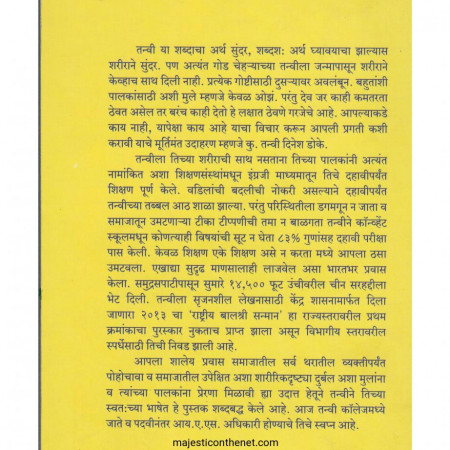 तन्वी या शब्दाचा अर्थ सुंदर, शब्दशः अर्थ घ्यावयाचा झाल्यास शरीराने सुंदर. पण अत्यंत गोड चेहऱ्याच्या तन्वीला जन्मापासून शरीराने केव्हाच साथ दिली नाही. प्रत्येक गोष्टीसाठी दुसऱ्यावर अवलंबून. बहुतांशी पालकांसाठी अशी मुले म्हणजे केवळ ओझं. परंतु देव जर काही कमतरता ठेवत असेल तर बरंच काही देतो हे लक्षात ठेवणे गरजेचे आहे. आपल्याकडे काय नाही, यापेक्षा काय आहे याचा विचार करून आपली प्रगती कशी करावी याचे मूर्तिमंत उदाहरण म्हणजे कु. तन्वी दिनेश डोके.

तन्वीला तिच्या शरीराची साथ नसताना तिच्या पालकांनी अत्यंत नामांकित अशा शिक्षणसंस्थांमधून इंग्रजी माध्यमातून तिचे दहावीपर्यंत शिक्षण पूर्ण केले. वडिलांची बदलीची नोकरी असल्याने दहावीपर्यंत तन्वीच्या तब्बल आठ शाळा झाल्या. परंतु परिस्थितीला डगमगून न जाता व समाजातून उमटणाऱ्या टीका टीप्पणीची तमा न बाळगता तन्वीने कॉन्व्हेंट स्कूलमधून कोणत्याही विषयांची सूट न घेता ८३% गुणांसह दहावी परीक्षा पास केली. केवळ शिक्षण एके शिक्षण असे न करता मध्ये आपला ठसा उमटवला. एखाद्या सुदृढ माणसालाही लाजवेल असा भारतभर प्रवास केला. समुद्रसपाटीपासून सुमारे १४,५०० फूट उंचीवरील चीन सरहद्दीला भेट दिली. तन्वीला सृजनशील लेखनासाठी केंद्र शासनामार्फत दिला जाणारा २०१३ चा 'राष्ट्रीय बालश्री सन्मान' हा राज्यस्तरावरील प्रथम क्रमांकाचा पुरस्कार नुकताच प्राप्त झाला असून विभागीय स्तरावरील स्पर्धेसाठी तिची निवड झाली आहे.

आपला शालेय प्रवास समाजातील सर्व थरातील व्यक्तीपर्यंत पोहोचावा व समाजातील उपेक्षित अशा शारीरिकदृष्ट्या दुर्बल अशा मुलांना व त्यांच्या पालकांना प्रेरणा मिळावी ह्या उदात्त हेतूने तन्वीने तिच्या स्वतःच्या भाषेत हे पुस्तक शब्दबद्ध केले आहे. आज तन्वी कॉलेजमध्ये जाते व पदवीनंतर आय.ए.एस. अधिकारी होण्याचे तिचे स्वप्न आहे.

majesticonthenet.com